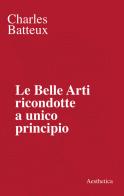 Charles
Batteux

Le Belle Arti
ricondotte
a unico
principio

Aesthetica